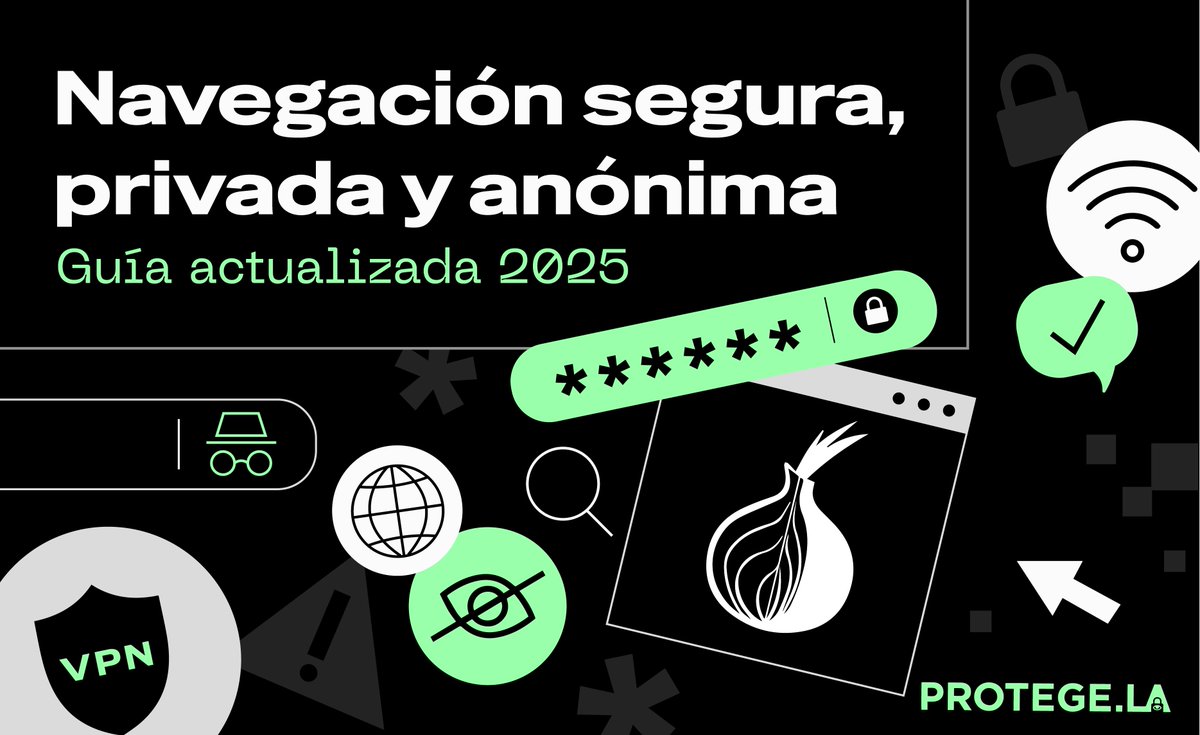 Navegación segura, privada y anónima
Guía actualizada 2025

******

VPN

PROTEGE.LA